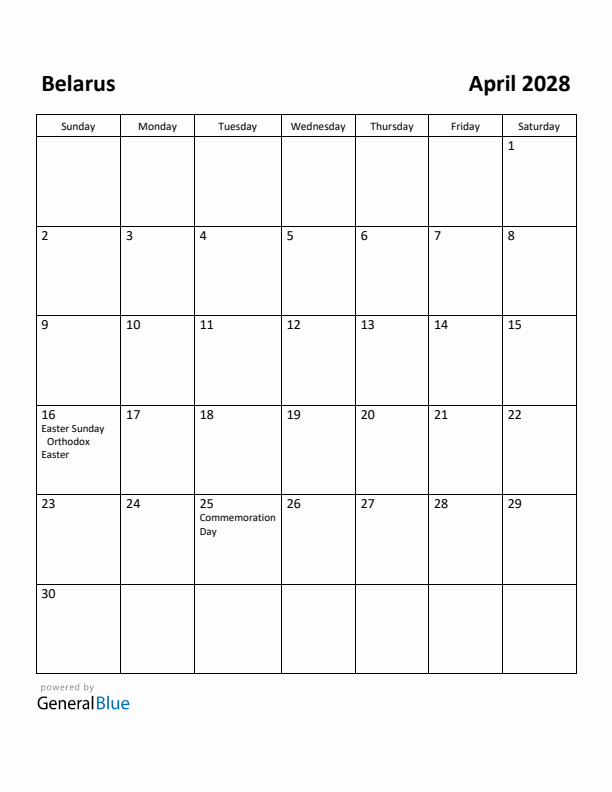 Belarus

April 2028

| Sunday | Monday | Tuesday | Wednesday | Thursday | Friday | Saturday |
|---|---|---|---|---|---|---|
| | | | | | | 1 |
| 2 | 3 | 4 | 5 | 6 | 7 | 8 |
| 9 | 10 | 11 | 12 | 13 | 14 | 15 |
| 16 Easter Sunday Orthodox Easter | 17 | 18 | 19 | 20 | 21 | 22 |
| 23 | 24 | 25 Commemoration Day | 26 | 27 | 28 | 29 |
| 30 | | | | | | |

powered by
GeneralBlue